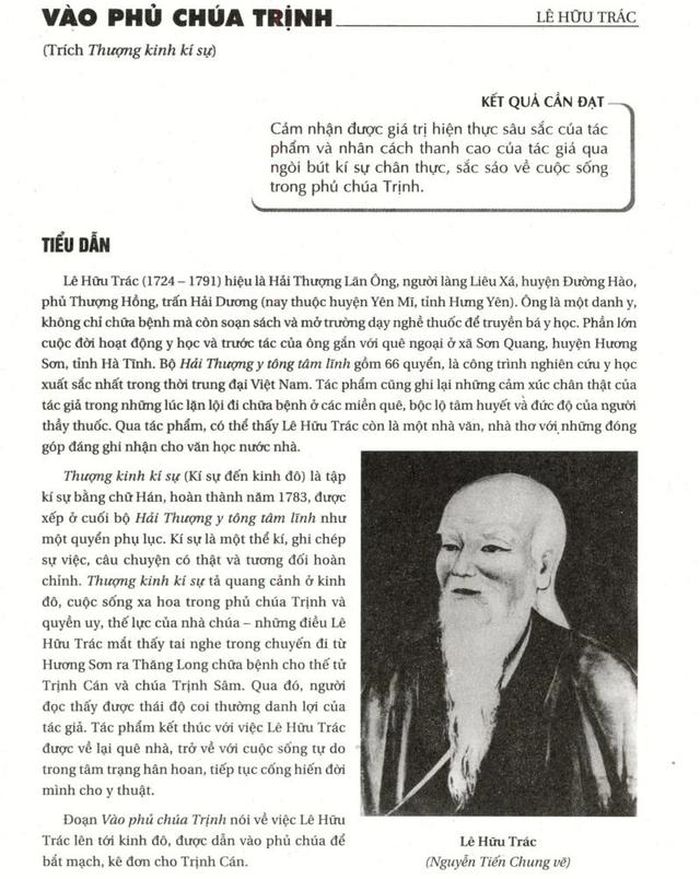 VÀO PHỦ CHÚA TRỊNH

LÊ HỮU TRÁC

(Trích Thượng kinh kí sự)

KẾT QUẢ CẦN ĐẠT

Cảm nhận được giá trị hiện thực sâu sắc của tác phẩm và nhân cách thanh cao của tác giả qua ngòi bút kí sự chân thực, sắc sảo về cuộc sống trong phủ chúa Trịnh.

TIỂU DẪN

Lê Hữu Trác (1724 – 1791) hiệu là Hải Thượng Lãn Ông, người làng Liêu Xá, huyện Đường Hào, phủ Thượng Hồng, trấn Hải Dương (nay thuộc huyện Yên Mĩ, tỉnh Hưng Yên). Ông là một danh y, không chỉ chữa bệnh mà còn soạn sách và mở trường dạy nghề thuốc để truyền bá y học. Phần lớn cuộc đời hoạt động y học và trước tác của ông gắn với quê ngoại ở xã Sơn Quang, huyện Hương Sơn, tỉnh Hà Tĩnh. Bộ Hải Thượng y tông tâm lĩnh gồm 66 quyển, là công trình nghiên cứu y học xuất sắc nhất trong thời trung đại Việt Nam. Tác phẩm cũng ghi lại những cảm xúc chân thật của tác giả trong những lúc lặn lội đi chữa bệnh ở các miền quê, bộc lộ tâm huyết và đức độ của người thầy thuốc. Qua tác phẩm, có thể thấy Lê Hữu Trác còn là một nhà văn, nhà thơ với những đóng góp đáng ghi nhận cho văn học nước nhà.

Thượng kinh kí sự (Kí sự đến kinh đô) là tập kí sự bằng chữ Hán, hoàn thành năm 1783, được xếp ở cuối bộ Hải Thượng y tông tâm lĩnh như một quyển phụ lục. Kí sự là một thể kí, ghi chép sự việc, câu chuyện có thật và tương đối hoàn chỉnh. Thượng kinh kí sự tả quang cảnh ở kinh đô, cuộc sống xa hoa trong phủ chúa Trịnh và quyền uy, thế lực của nhà chúa – những điều Lê Hữu Trác mắt thấy tai nghe trong chuyến đi từ Hương Sơn ra Thăng Long chữa bệnh cho thế tử Trịnh Cán và chúa Trịnh Sâm. Qua đó, người đọc thấy được thái độ coi thường danh lợi của tác giả. Tác phẩm kết thúc với việc Lê Hữu Trác được về lại quê nhà, trở về với cuộc sống tự do trong tâm trạng hân hoan, tiếp tục cống hiến đời mình cho y thuật.

Đoạn Vào phủ chúa Trịnh nói về việc Lê Hữu Trác lên tới kinh đô, được dẫn vào phủ chúa để bắt mạch, kê đơn cho Trịnh Cán.

Lê Hữu Trác
(Nguyễn Tiến Chung vẽ)